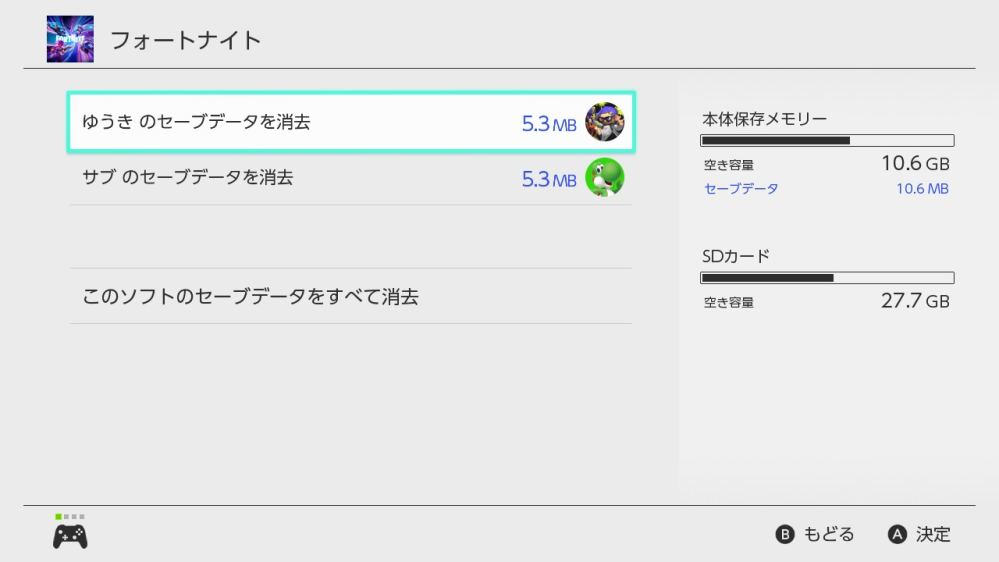 フォートナイト

ゆうき のセーブデータを消去 5.3 MB

サブ のセーブデータを消去 5.3 MB

このソフトのセーブデータをすべて消去

本体保存メモリー

空き容量 10.6 GB

セーブデータ 10.6 MB

SDカード

空き容量 27.7 GB

B もどる A 決定